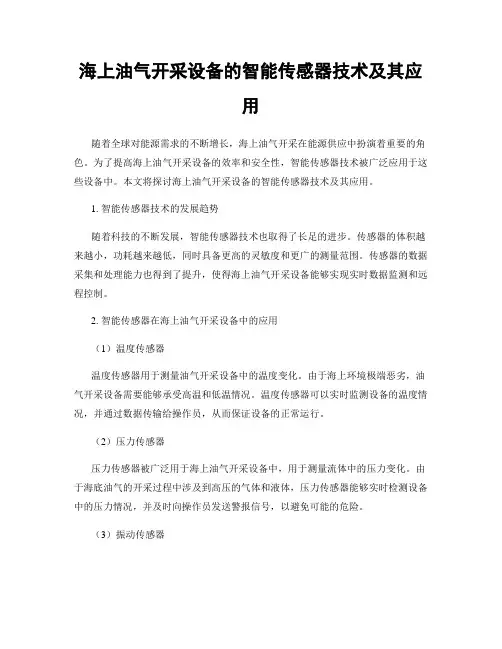 海上油气开采设备的智能传感器技术及其应用

随着全球对能源需求的不断增长，海上油气开采在能源供应中扮演着重要的角色。为了提高海上油气开采设备的效率和安全性，智能传感器技术被广泛应用于这些设备中。本文将探讨海上油气开采设备的智能传感器技术及其应用。

1. 智能传感器技术的发展趋势

随着科技的不断发展，智能传感器技术也取得了长足的进步。传感器的体积越来越小，功耗越来越低，同时具备更高的灵敏度和更广的测量范围。传感器的数据采集和处理能力也得到了提升，使得海上油气开采设备能够实现实时数据监测和远程控制。

2. 智能传感器在海上油气开采设备中的应用

（1）温度传感器

温度传感器用于测量油气开采设备中的温度变化。由于海上环境极端恶劣，油气开采设备需要能够承受高温和低温情况。温度传感器可以实时监测设备的温度情况，并通过数据传输给操作员，从而保证设备的正常运行。

（2）压力传感器

压力传感器被广泛用于海上油气开采设备中，用于测量流体中的压力变化。由于海底油气的开采过程中涉及到高压的气体和液体，压力传感器能够实时检测设备中的压力情况，并及时向操作员发送警报信号，以避免可能的危险。

（3）振动传感器